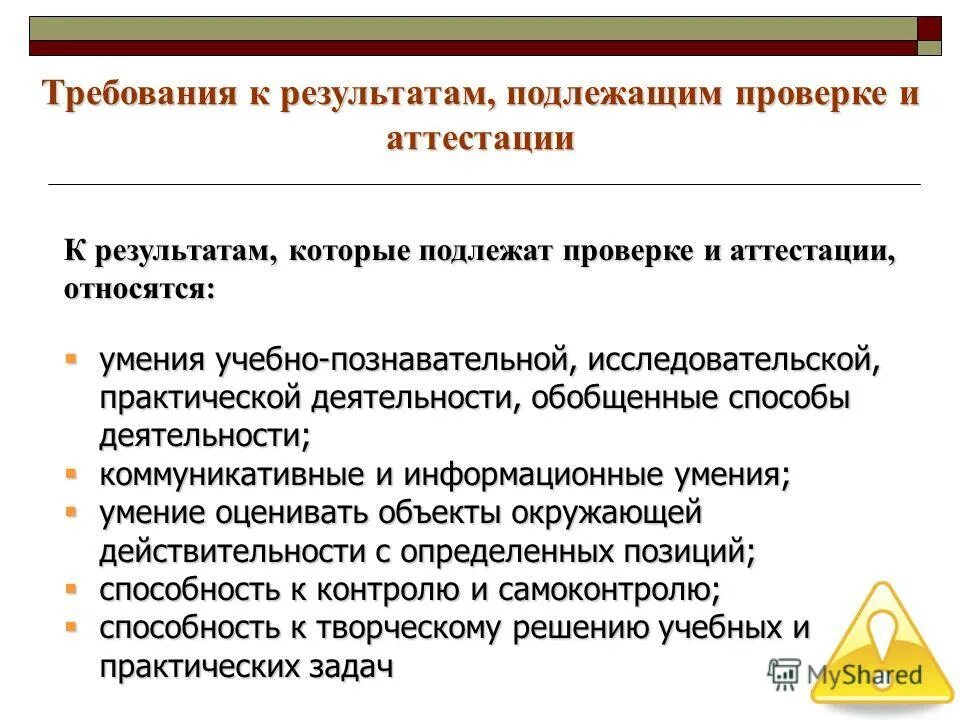 Требования к результатам, подлежащим проверке и аттестации

К результатам, которые подлежат проверке и аттестации, относятся:

- умения учебно-познавательной, исследовательской, практической деятельности, обобщенные способы деятельности;
- коммуникативные и информационные умения;
- умение оценивать объекты окружающей действительности с определенных позиций;
- способность к контролю и самоконтролю;
- способность к творческому решению учебных и практических задач

MyShared